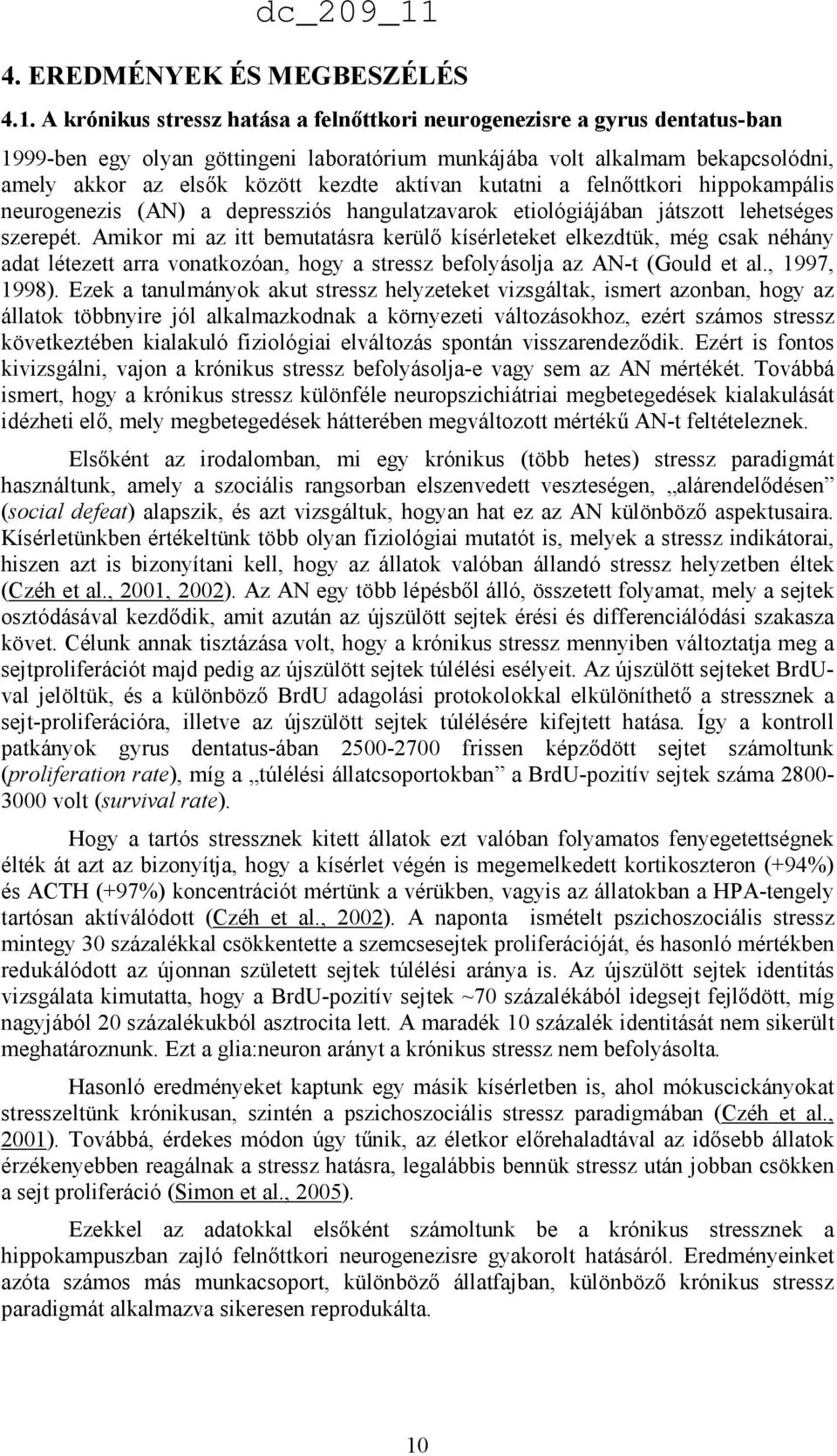 dc_209_11

4. EREDMÉNYEK ÉS MEGBESZÉLÉS

4.1. A krónikus stressz hatása a felnőttkori neurogenezisre a gyrus dentatus-ban

1999-ben egy olyan göttingeni laboratórium munkájába volt alkalmam bekapcsolódni, amely akkor az elsők között kezdte aktívan kutatni a felnőttkori hippokampális neurogenezis (AN) a depressziós hangulatzavarok etiológiájában játszott lehetséges szerepét. Amikor mi az itt bemutatásra kerülő kísérleteket elkezdtük, még csak néhány adat létezett arra vonatkozóan, hogy a stressz befolyásolja az AN-t (Gould et al., 1997, 1998). Ezek a tanulmányok akut stressz helyzeteket vizsgáltak, ismert azonban, hogy az állatok többnyire jól alkalmazkodnak a környezeti változásokhoz, ezért számos stressz következtében kialakuló fiziológiai elváltozás spontán visszarendeződik. Ezért is fontos kivizsgálni, vajon a krónikus stressz befolyásolja-e vagy sem az AN mértékét. Továbbá ismert, hogy a krónikus stressz különféle neuropszichiátriai megbetegedések kialakulását idézheti elő, mely megbetegedések hátterében megváltozott mértékű AN-t feltételeznek.

Elsőként az irodalomban, mi egy krónikus (több hetes) stressz paradigmát használtunk, amely a szociális rangsorban elszenvedett veszteségen, „alárendelődésen” (social defeat) alapszik, és azt vizsgáltuk, hogyan hat ez az AN különböző aspektusaira. Kísérletünkben értékeltünk több olyan fiziológiai mutatót is, melyek a stressz indikátorai, hiszen azt is bizonyítani kell, hogy az állatok valóban állandó stressz helyzetben éltek (Czéh et al., 2001, 2002). Az AN egy több lépésből álló, összetett folyamat, mely a sejtek osztódásával kezdődik, amit azután az újszülött sejtek érési és differenciálódási szakasza követ. Célunk annak tisztázása volt, hogy a krónikus stressz mennyiben változtatja meg a sejtproliferációt majd pedig az újszülött sejtek túlélési esélyeit. Az újszülött sejteket BrdU-val jelöltük, és a különböző BrdU adagolási protokolokkal elkülöníthető a stressznek a sejt-proliferációra, illetve az újszülött sejtek túlélésére kifejtett hatása. Így a kontroll patkányok gyrus dentatus-ában 2500-2700 frissen képződött sejtet számoltunk (proliferation rate), míg a „túlélési állatcsoportokban” a BrdU-pozitív sejtek száma 2800-3000 volt (survival rate).

Hogy a tartós stressznek kitett állatok ezt valóban folyamatos fenyegetettségnek élték át azt az bizonyítja, hogy a kísérlet végén is megemelkedett kortikoszteron (+94%) és ACTH (+97%) koncentrációt mértünk a vérükben, vagyis az állatokban a HPA-tengely tartósan aktíválódott (Czéh et al., 2002). A naponta ismételt pszichoszociális stressz mintegy 30 százalékkal csökkentette a szemcsesejtek proliferációját, és hasonló mértékben redukálódott az újonnan született sejtek túlélési aránya is. Az újszülött sejtek identitás vizsgálata kimutatta, hogy a BrdU-pozitív sejtek ~70 százalékából idegsejt fejlődött, míg nagyjából 20 százalékukból asztrocita lett. A maradék 10 százalék identitását nem sikerült meghatároznunk. Ezt a glia:neuron arányt a krónikus stressz nem befolyásolta.

Hasonló eredményeket kaptunk egy másik kísérletben is, ahol mókuscickányokat stresszeltünk krónikusan, szintén a pszichoszociális stressz paradigmában (Czéh et al., 2001). Továbbá, érdekes módon úgy tűnik, az életkor előrehaladtával az idősebb állatok érzékenyebben reagálnak a stressz hatásra, legalábbis bennük stressz után jobban csökken a sejt proliferáció (Simon et al., 2005).

Ezekkel az adatokkal elsőként számoltunk be a krónikus stressznek a hippokampuszban zajló felnőttkori neurogenezisre gyakorolt hatásáról. Eredményeinket azóta számos más munkacsoport, különböző állatfajban, különböző krónikus stressz paradigmát alkalmazva sikeresen reprodukálta.

10